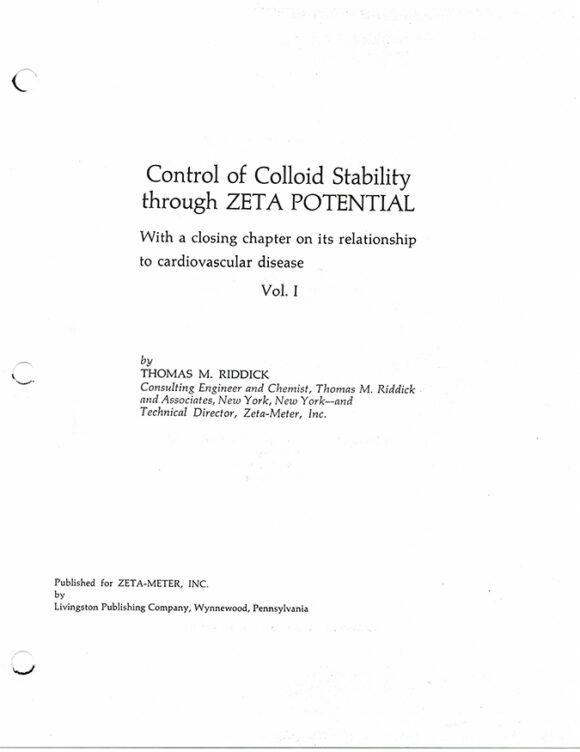 Control of Colloid Stability through ZETA POTENTIAL

With a closing chapter on its relationship to cardiovascular disease

Vol. I

by
THOMAS M. RIDDICK
Consulting Engineer and Chemist, Thomas M. Riddick and Associates, New York, New York—and Technical Director, Zeta-Meter, Inc.

Published for ZETA-METER, INC.
by
Livingston Publishing Company, Wynnewood, Pennsylvania